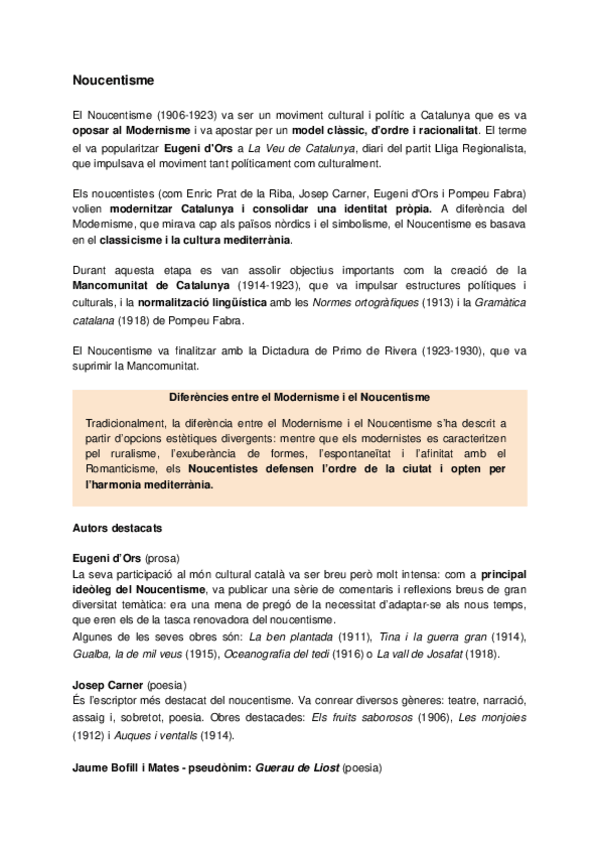 Noucentisme

El Noucentisme (1906-1923) va ser un moviment cultural i polític a Catalunya que es va oposar al Modernisme i va apostar per un model clàssic, d'ordre i racionalitat. El terme el va popularitzar Eugeni d'Ors a La Veu de Catalunya, diari del partit Lliga Regionalista, que impulsava el moviment tant políticament com culturalment.

Els noucentistes (com Enric Prat de la Riba, Josep Carner, Eugeni d'Ors i Pompeu Fabra) volien modernitzar Catalunya i consolidar una identitat pròpia. A diferència del Modernisme, que mirava cap als països nòrdics i el simbolisme, el Noucentisme es basava en el classicisme i la cultura mediterrània.

Durant aquesta etapa es van assolir objectius importants com la creació de la Mancomunitat de Catalunya (1914-1923), que va impulsar estructures polítiques i culturals, i la normalització lingüística amb les Normes ortogràfiques (1913) i la Gramàtica catalana (1918) de Pompeu Fabra.

El Noucentisme va finalitzar amb la Dictadura de Primo de Rivera (1923-1930), que va suprimir la Mancomunitat.

Diferències entre el Modernisme i el Noucentisme

Tradicionalment, la diferència entre el Modernisme i el Noucentisme s'ha descrit a partir d'opcions estètiques divergents: mentre que els modernistes es caracteritzen pel ruralisme, l'exuberància de formes, l'espontaneïtat i l'afinitat amb el Romanticisme, els Noucentistes defensen l'ordre de la ciutat i opten per l'harmonia mediterrània.

Autors destacats

Eugeni d'Ors (prosa)
La seva participació al món cultural català va ser breu però molt intensa: com a principal ideòleg del Noucentisme, va publicar una sèrie de comentaris i reflexions breus de gran diversitat temàtica: era una mena de pregó de la necessitat d'adaptar-se als nous temps, que eren els de la tasca renovadora del noucentisme.
Algunes de les seves obres són: La ben plantada (1911), Tina i la guerra gran (1914), Gualba, la de mil veus (1915), Oceanografia del tedi (1916) o La vall de Josafat (1918).

Josep Carner (poesia)
És l'escriptor més destacat del noucentisme. Va conrear diversos gèneres: teatre, narració, assaig i, sobretot, poesia. Obres destacades: Els fruits saborosos (1906), Les monjoies (1912) i Auques i ventalls (1914).

Jaume Bofill i Mates - pseudònim: Guerau de Liost (poesia)